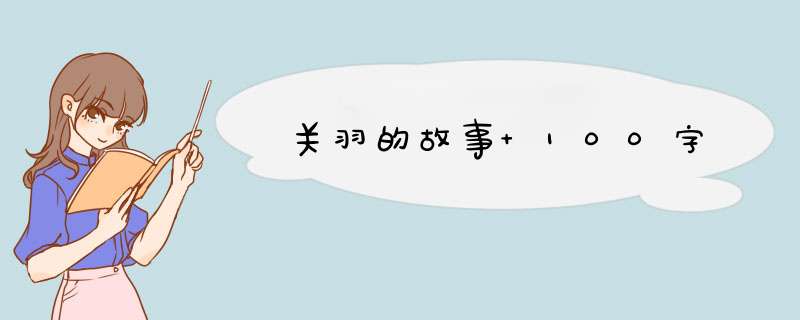 关羽的故事+100字